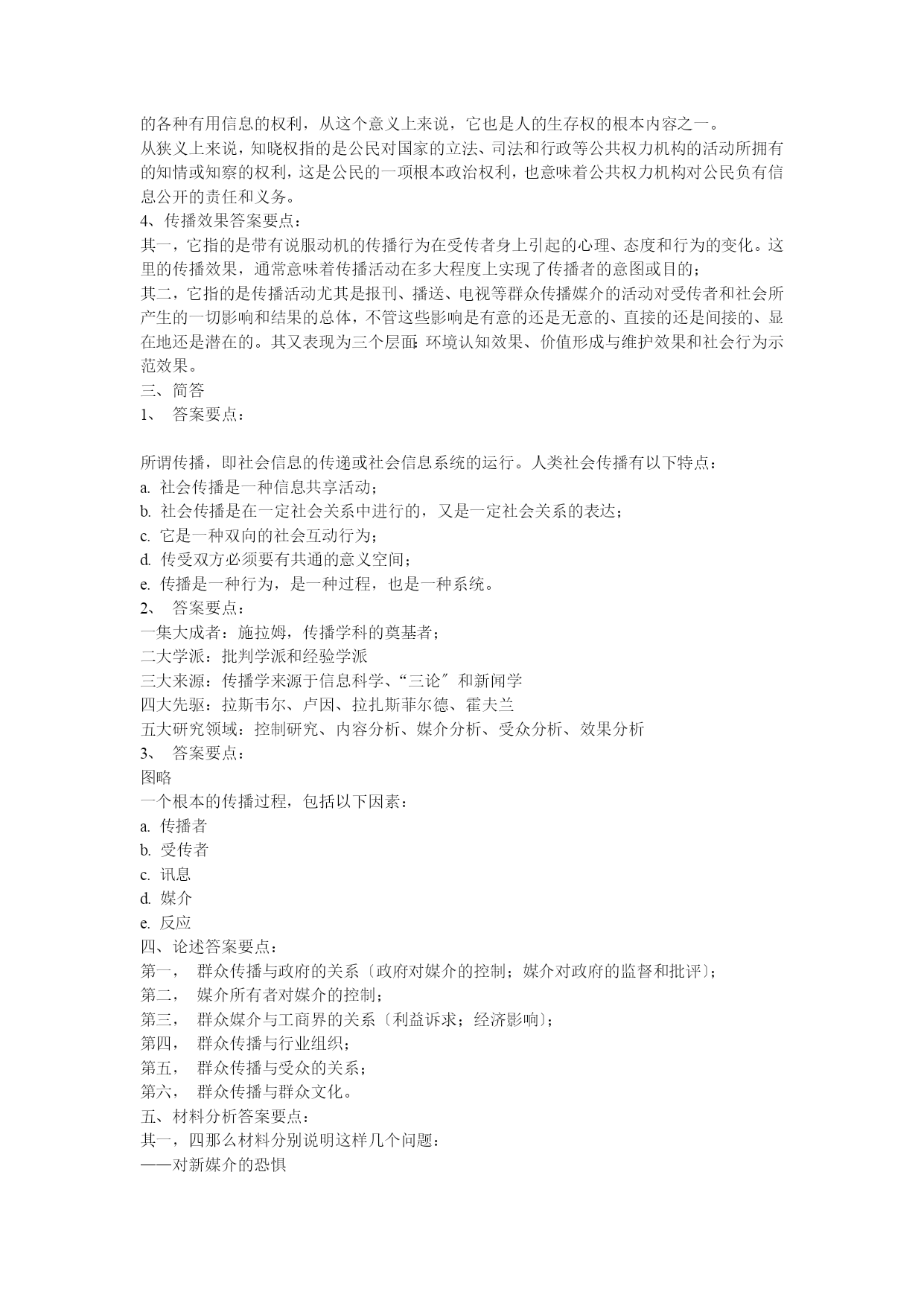 的各种有用信息的权利，从这个意义上来说，它也是人的生存权的根本内容之一。
从狭义上来说，知晓权指的是公民对国家的立法、司法和行政等公共权力机构的活动所拥有的知情或知察的权利，这是公民的一项根本政治权利，也意味着公共权力机构对公民负有信息公开的责任和义务。
4、传播效果答案要点：
其一，它指的是带有说服动机的传播行为在受传者身上引起的心理、态度和行为的变化。这里的传播效果，通常意味着传播活动在多大程度上实现了传播者的意图或目的；
其二，它指的是传播活动尤其是报刊、播送、电视等群众传播媒介的活动对受传者和社会所产生的一切影响和结果的总体，不管这些影响是有意的还是无意的、直接的还是间接的、显在地还是潜在的。其又表现为三个层面：环境认知效果、价值形成与维护效果和社会行为示范效果。
三、简答
1、 答案要点：

所谓传播，即社会信息的传递或社会信息系统的运行。人类社会传播有以下特点：
a. 社会传播是一种信息共享活动；
b. 社会传播是在一定社会关系中进行的，又是一定社会关系的表达；
c. 它是一种双向的社会互动行为；
d. 传受双方必须要有共通的意义空间；
e. 传播是一种行为，是一种过程，也是一种系统。
2、 答案要点：
一集大成者：施拉姆，传播学科的奠基者；
二大学派：批判学派和经验学派
三大来源：传播学来源于信息科学、“三论〞和新闻学
四大先驱：拉斯韦尔、卢因、拉扎斯菲尔德、霍夫兰
五大研究领域：控制研究、内容分析、媒介分析、受众分析、效果分析
3、 答案要点：
图略
一个根本的传播过程，包括以下因素：
a. 传播者
b. 受传者
c. 讯息
d. 媒介
e. 反应
四、论述答案要点：
第一， 群众传播与政府的关系〔政府对媒介的控制；媒介对政府的监督和批评〕；
第二， 媒介所有者对媒介的控制；
第三， 群众媒介与工商界的关系〔利益诉求；经济影响〕；
第四， 群众传播与行业组织；
第五， 群众传播与受众的关系；
第六， 群众传播与群众文化。
五、材料分析答案要点：
其一，四那么材料分别说明这样几个问题：
——对新媒介的恐惧